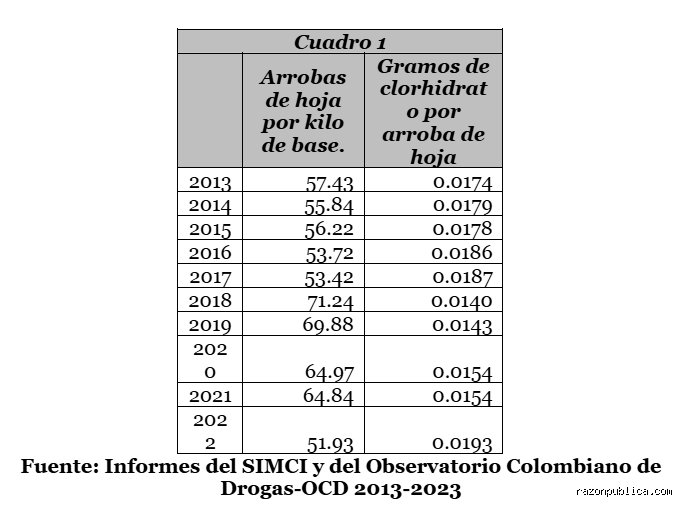 Cuadro 1

| | Arrobas de hoja por kilo de base. | Gramos de clorhidrato por arroba de hoja |
|---|---|---|
| 2013 | 57.43 | 0.0174 |
| 2014 | 55.84 | 0.0179 |
| 2015 | 56.22 | 0.0178 |
| 2016 | 53.72 | 0.0186 |
| 2017 | 53.42 | 0.0187 |
| 2018 | 71.24 | 0.0140 |
| 2019 | 69.88 | 0.0143 |
| 2020 | 64.97 | 0.0154 |
| 2021 | 64.84 | 0.0154 |
| 2022 | 51.93 | 0.0193 |

Fuente: Informes del SIMCI y del Observatorio Colombiano de Drogas-OCD 2013-2023

razonpublica.com